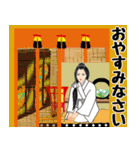 おやすみなさい